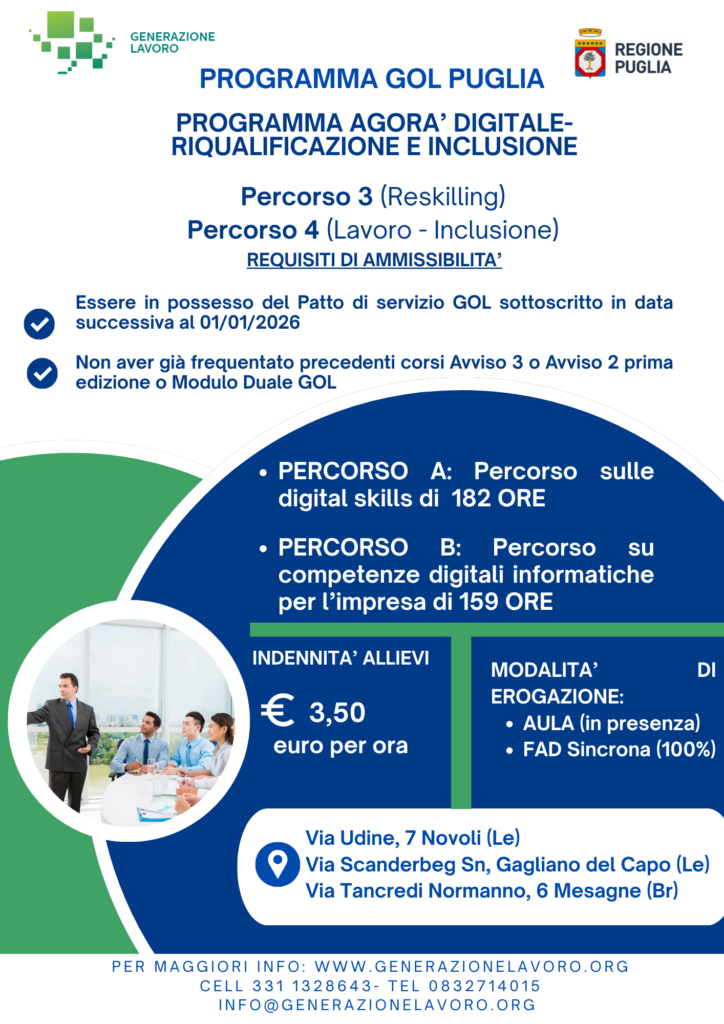 GENERAZIONE LAVORO

REGIONE PUGLIA

PROGRAMMA GOL PUGLIA

PROGRAMMA AGORA' DIGITALE-RIQUALIFICAZIONE E INCLUSIONE

Percorso 3 (Reskilling)

Percorso 4 (Lavoro - Inclusione)

REQUISITI DI AMMISSIBILITA'

Essere in possesso del Patto di servizio GOL sottoscritto in data successiva al 01/01/2026

Non aver già frequentato precedenti corsi Avviso 3 o Avviso 2 prima edizione o Modulo Duale GOL

• PERCORSO A: Percorso sulle digital skills di 182 ORE

• PERCORSO B: Percorso su competenze digitali informatiche per l'impresa di 159 ORE

INDENNITA' ALLIEVI

€ 3,50 euro per ora

MODALITA' DI EROGAZIONE:
• AULA (in presenza)
• FAD Sincrona (100%)

Via Udine, 7 Novoli (Le)
Via Scanderbeg Sn, Gagliano del Capo (Le)
Via Tancredi Normanno, 6 Mesagne (Br)

PER MAGGIORI INFO: WWW.GENERAZIONELAVORO.ORG
CELL 331 1328643- TEL 0832714015
INFO@GENERAZIONELAVORO.ORG